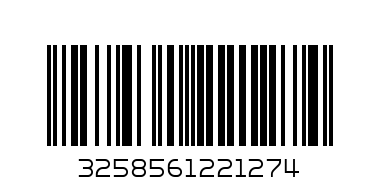 3258561221274